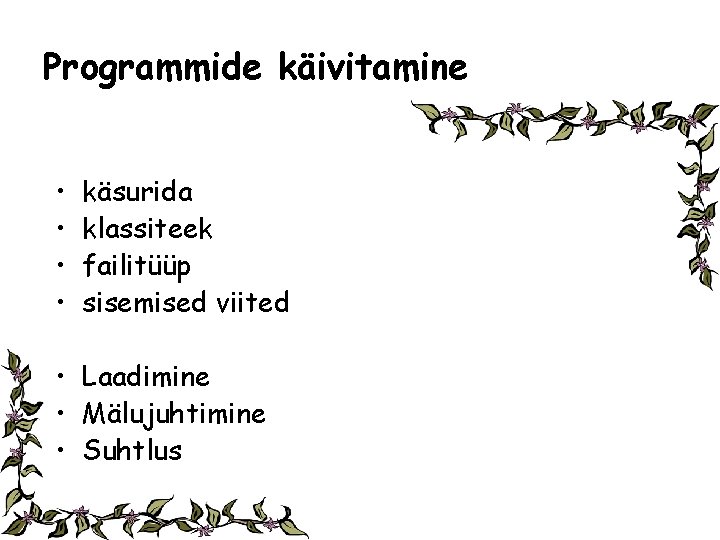 Programmide käivitamine

• käsurida
• klassiteek
• failitüüp
• sisemised viited

• Laadimine
• Mälujuhtimine
• Suhtlus